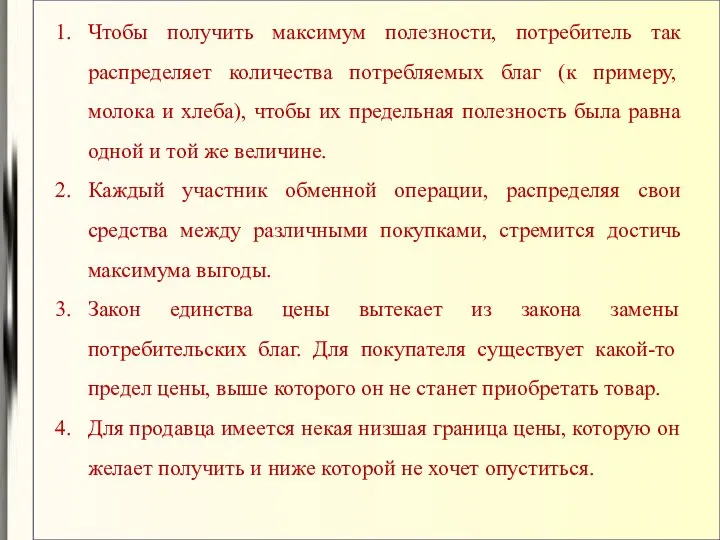 1. Чтобы получить максимум полезности, потребитель так распределяет количества потребляемых благ (к примеру, молока и хлеба), чтобы их предельная полезность была равна одной и той же величине.

2. Каждый участник обменной операции, распределяя свои средства между различными покупками, стремится достичь максимума выгоды.

3. Закон единства цены вытекает из закона замены потребительских благ. Для покупателя существует какой-то предел цены, выше которого он не станет приобретать товар.

4. Для продавца имеется некая низшая граница цены, которую он желает получить и ниже которой не хочет опуститься.